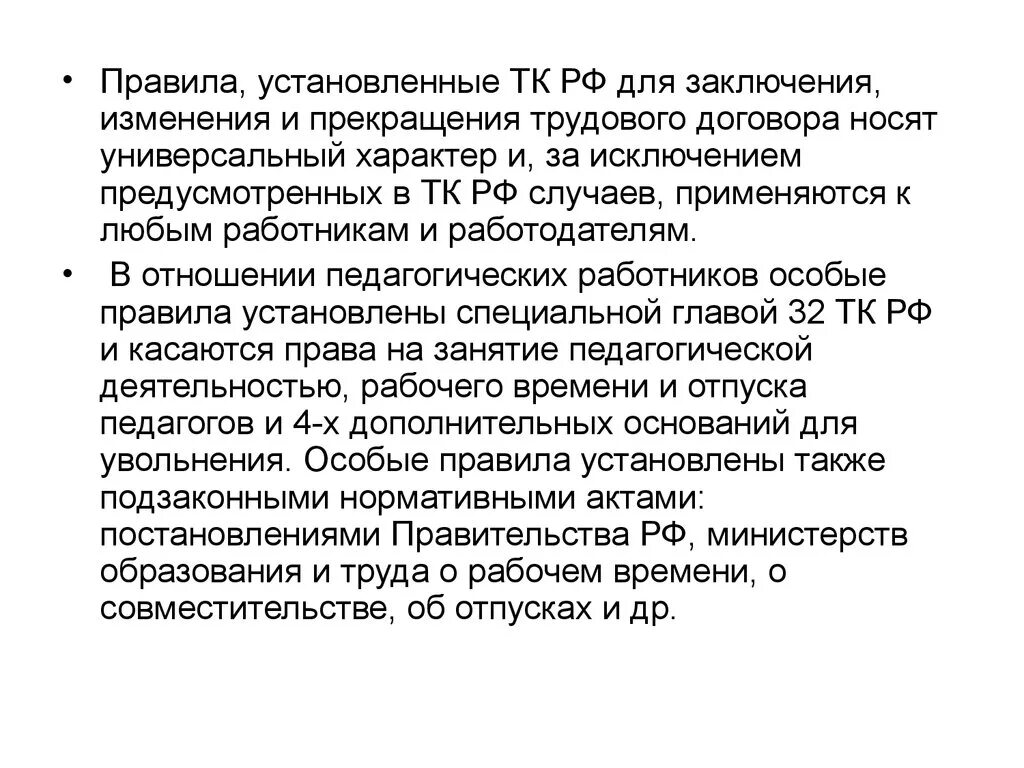 • Правила, установленные ТК РФ для заключения, изменения и прекращения трудового договора носят универсальный характер и, за исключением предусмотренных в ТК РФ случаев, применяются к любым работникам и работодателям.

• В отношении педагогических работников особые правила установлены специальной главой 32 ТК РФ и касаются права на занятие педагогической деятельностью, рабочего времени и отпуска педагогов и 4-х дополнительных оснований для увольнения. Особые правила установлены также подзаконными нормативными актами: постановлениями Правительства РФ, министерств образования и труда о рабочем времени, о совместительстве, об отпусках и др.